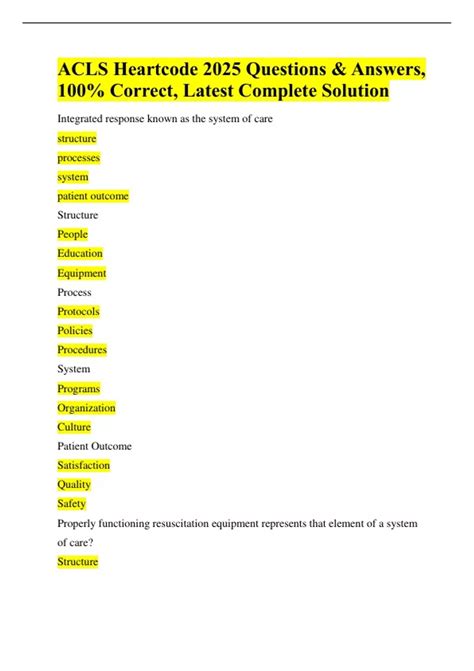 ACLS Heartcode 2025 Questions & Answers, 100% Correct, Latest Complete Solution

Integrated response known as the system of care

structure

processes

system

patient outcome

Structure

People

Education

Equipment

Process

Protocols

Policies

Procedures

System

Programs

Organization

Culture

Patient Outcome

Satisfaction

Quality

Safety

Properly functioning resuscitation equipment represents that element of a system of care?

Structure